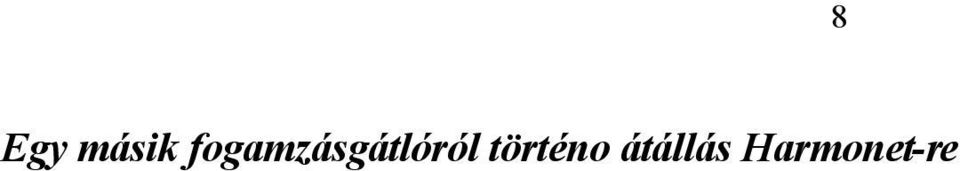 8

Egy másik fogamzásgátlóról történo átállás Harmonet-re